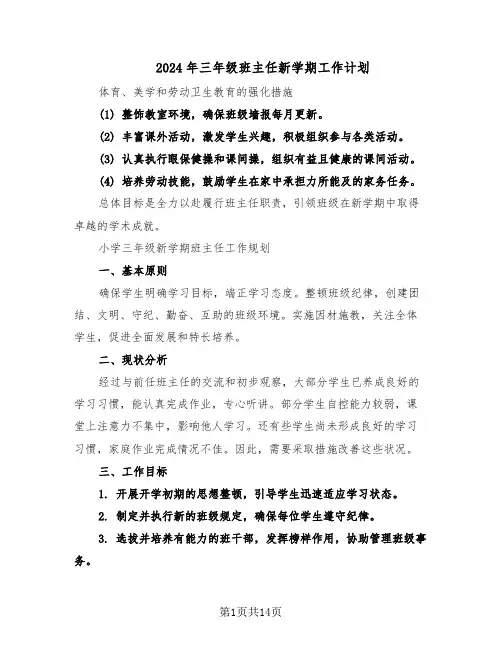 2024年三年级班主任新学期工作计划

体育、美学和劳动卫生教育的强化措施

(1) 整饰教室环境，确保班级墙报每月更新。

(2) 丰富课外活动，激发学生兴趣，积极组织参与各类活动。

(3) 认真执行眼保健操和课间操，组织有益且健康的课间活动。

(4) 培养劳动技能，鼓励学生在家中承担力所能及的家务任务。

总体目标是全力以赴履行班主任职责，引领班级在新学期中取得卓越的学术成就。

小学三年级新学期班主任工作规划

一、基本原则

确保学生明确学习目标，端正学习态度。整顿班级纪律，创建团结、文明、守纪、勤奋、互助的班级环境。实施因材施教，关注全体学生，促进全面发展和特长培养。

二、现状分析

经过与前任班主任的交流和初步观察，大部分学生已养成良好的学习习惯，能认真完成作业，专心听讲。部分学生自控能力较弱，课堂上注意力不集中，影响他人学习。还有些学生尚未形成良好的学习习惯，家庭作业完成情况不佳。因此，需要采取措施改善这些状况。

三、工作目标

1. 开展开学初期的思想整顿，引导学生迅速适应学习状态。

2. 制定并执行新的班级规定，确保每位学生遵守纪律。

3. 选拔并培养有能力的班干部，发挥榜样作用，协助管理班级事务。

第1页共14页